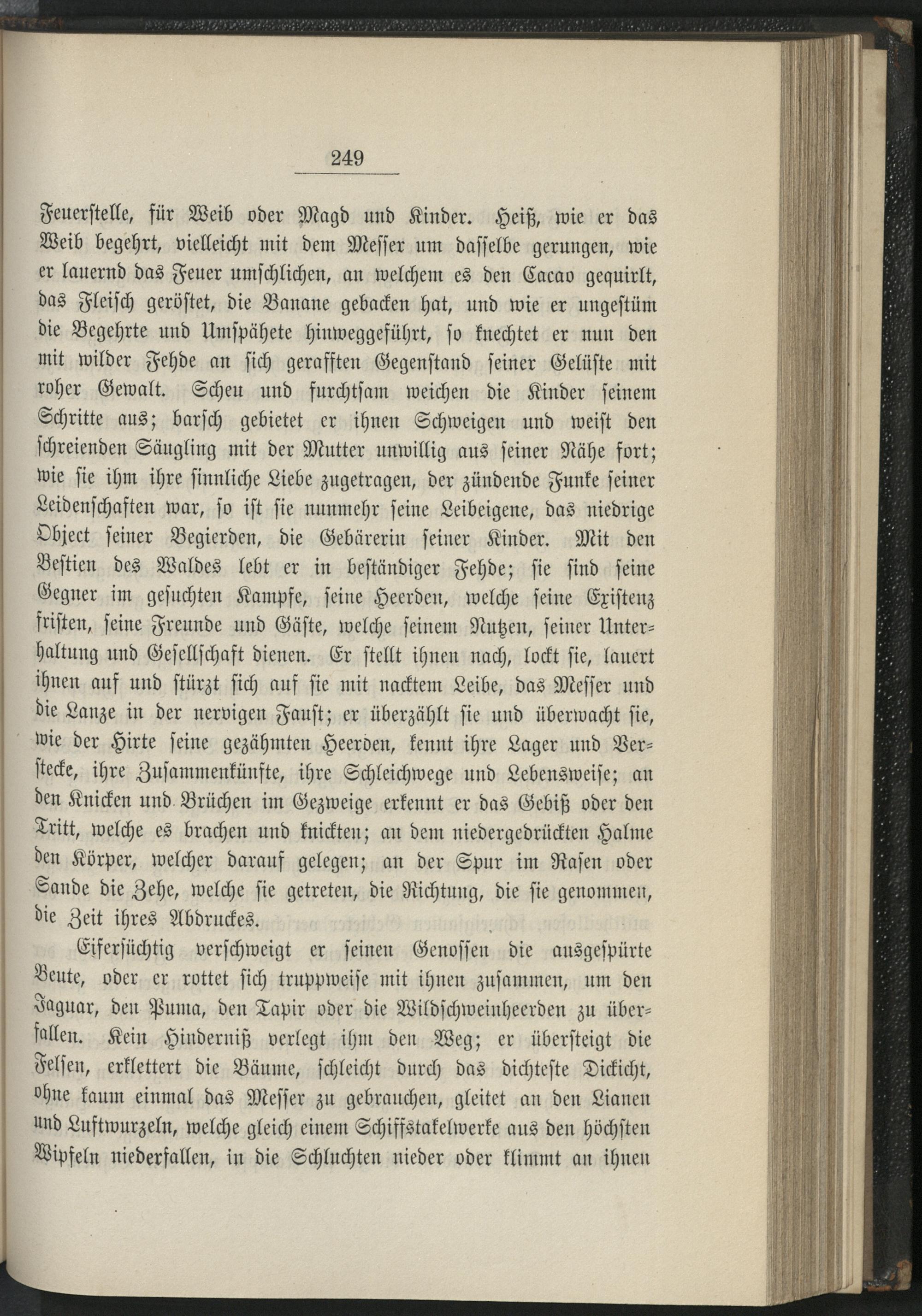 249

Feuerstelle, für Weib oder Magd und Kinder. Heiß, wie er das Weib begehrt, vielleicht mit dem Messer um dasselbe gerungen, wie er lauernd das Feuer umschlichen, an welchem es den Cacao gequirlt, das Fleisch geröstet, die Banane gebacken hat, und wie er ungestüm die Begehrte und Umspähete hinweggeführt, so knechtet er nun den mit wilder Fehde an sich gerafften Gegenstand seiner Gelüste mit roher Gewalt. Scheu und furchtsam weichen die Kinder seinem Schritte aus; barsch gebietet er ihnen Schweigen und weist den schreienden Säugling mit der Mutter unwillig aus seiner Nähe fort; wie sie ihm ihre sinnliche Liebe zugetragen, der zündende Funke seiner Leidenschaften war, so ist sie nunmehr seine Leibeigene, das niedrige Object seiner Begierden, die Gebärerin seiner Kinder. Mit den Bestien des Waldes lebt er in beständiger Fehde; sie sind seine Gegner im gesuchten Kampfe, seine Heerden, welche seine Existenz fristen, seine Freunde und Gäste, welche seinem Nutzen, seiner Unterhaltung und Gesellschaft dienen. Er stellt ihnen nach, lockt sie, lauert ihnen auf und stürzt sich auf sie mit nacktem Leibe, das Messer und die Lanze in der nervigen Faust; er überzählt sie und überwacht sie, wie der Hirte seine gezähmten Heerden, kennt ihre Lager und Verstecke, ihre Zusammenkünfte, ihre Schleichwege und Lebensweise; an den Knicken und Brüchen im Gezweige erkennt er das Gebiß oder den Tritt, welche es brachen und knickten; an dem niedergedrückten Halme den Körper, welcher darauf gelegen; an der Spur im Rasen oder Sande die Zehe, welche sie getreten, die Richtung, die sie genommen, die Zeit ihres Abdruckes.

Eifersüchtig verschweigt er seinen Genossen die ausgespürte Beute, oder er rottet sich truppweise mit ihnen zusammen, um den Jaguar, den Puma, den Tapir oder die Wildschweinheerden zu überfallen. Kein Hinderniß verlegt ihm den Weg; er übersteigt die Felsen, erklettert die Bäume, schleicht durch das dichteste Dickicht, ohne kaum einmal das Messer zu gebrauchen, gleitet an den Lianen und Luftwurzeln, welche gleich einem Schiffstakelwerke aus den höchsten Wipfeln niederfallen, in die Schluchten nieder oder klimmt an ihnen